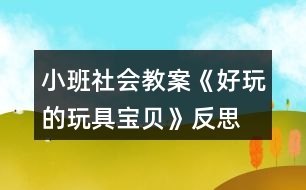 小班社会教案《好玩的玩具宝贝》反思